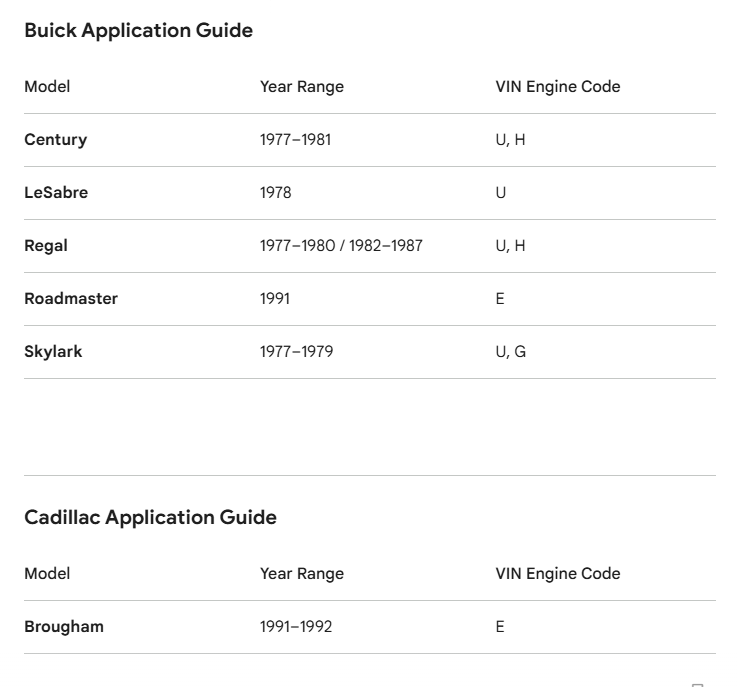 Buick Application Guide

| Model | Year Range | VIN Engine Code |
|---|---|---|
| Century | 1977–1981 | U, H |
| LeSabre | 1978 | U |
| Regal | 1977–1980 / 1982–1987 | U, H |
| Roadmaster | 1991 | E |
| Skylark | 1977–1979 | U, G |

Cadillac Application Guide

| Model | Year Range | VIN Engine Code |
|---|---|---|
| Brougham | 1991–1992 | E |